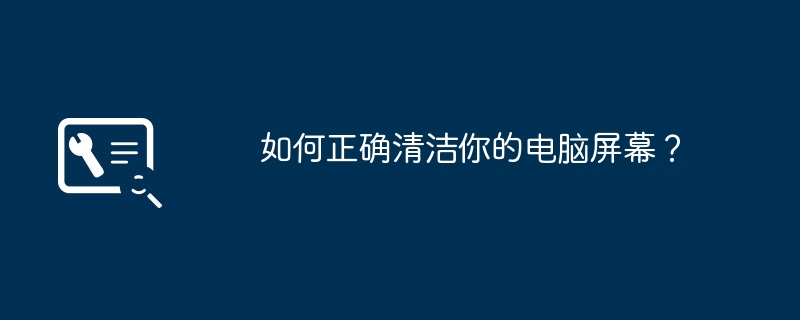 如何正确清洁你的电脑屏幕？